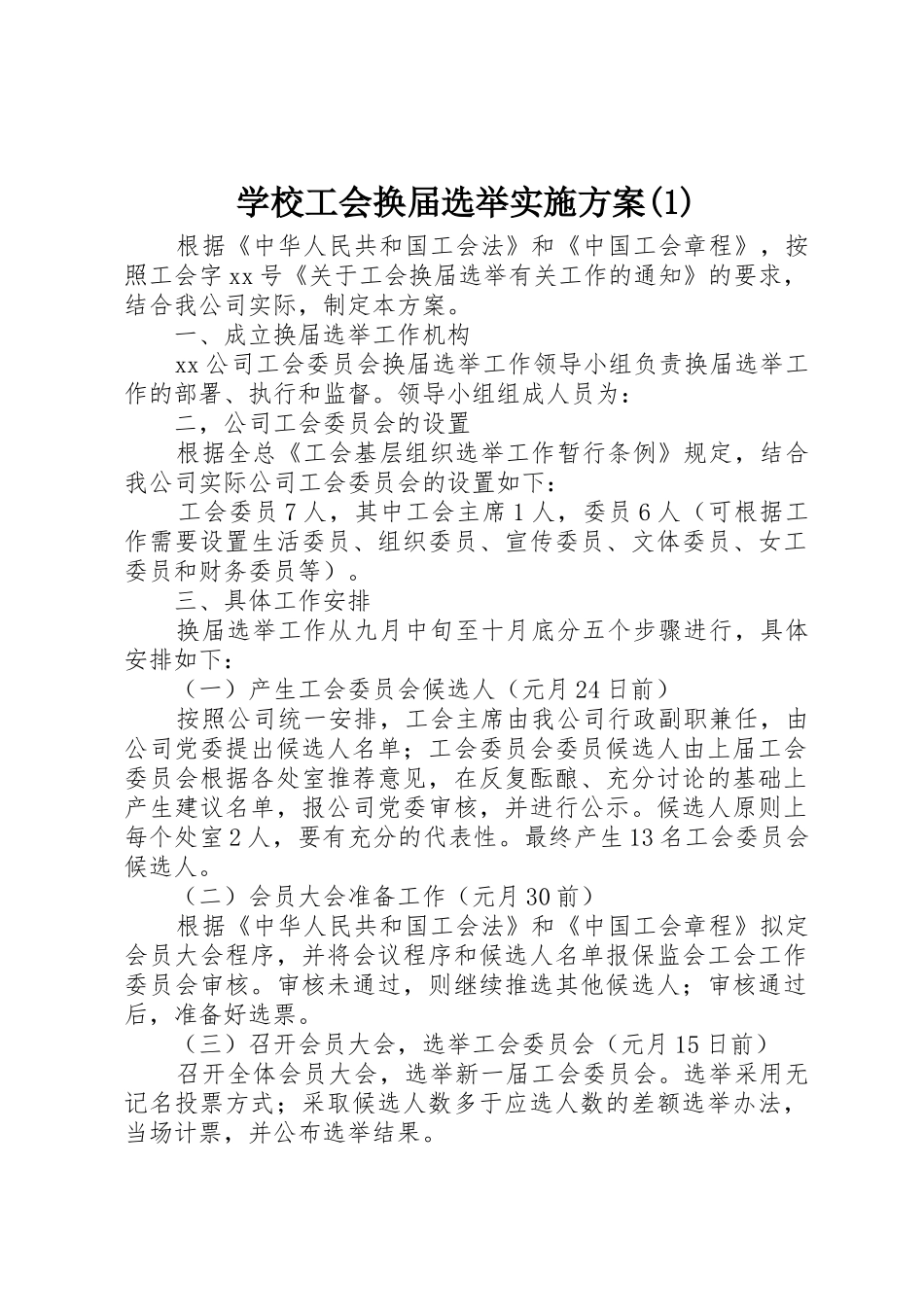 学校工会换届选举实施方案(1)

根据《中华人民共和国工会法》和《中国工会章程》，按照工会字 xx 号《关于工会换届选举有关工作的通知》的要求，结合我公司实际，制定本方案。

一、成立换届选举工作机构

xx 公司工会委员会换届选举工作领导小组负责换届选举工作的部署、执行和监督。领导小组组成人员为：

二，公司工会委员会的设置

根据全总《工会基层组织选举工作暂行条例》规定，结合我公司实际公司工会委员会的设置如下：

工会委员 7 人，其中工会主席 1 人，委员 6 人（可根据工作需要设置生活委员、组织委员、宣传委员、文体委员、女工委员和财务委员等）。

三、具体工作安排

换届选举工作从九月中旬至十月底分五个步骤进行，具体安排如下：

（一）产生工会委员会候选人（元月 24 日前）

按照公司统一安排，工会主席由我公司行政副职兼任，由公司党委提出候选人名单；工会委员会委员候选人由上届工会委员会根据各处室推荐意见，在反复酝酿、充分讨论的基础上产生建议名单，报公司党委审核，并进行公示。候选人原则上每个处室 2 人，要有充分的代表性。最终产生 13 名工会委员会候选人。

（二）会员大会准备工作（元月 30 前）

根据《中华人民共和国工会法》和《中国工会章程》拟定会员大会程序，并将会议程序和候选人名单报保监会工会工作委员会审核。审核未通过，则继续推选其他候选人；审核通过后，准备好选票。

（三）召开会员大会，选举工会委员会（元月 15 日前）

召开全体会员大会，选举新一届工会委员会。选举采用无记名投票方式；采取候选人数多于应选人数的差额选举办法，当场计票，并公布选举结果。